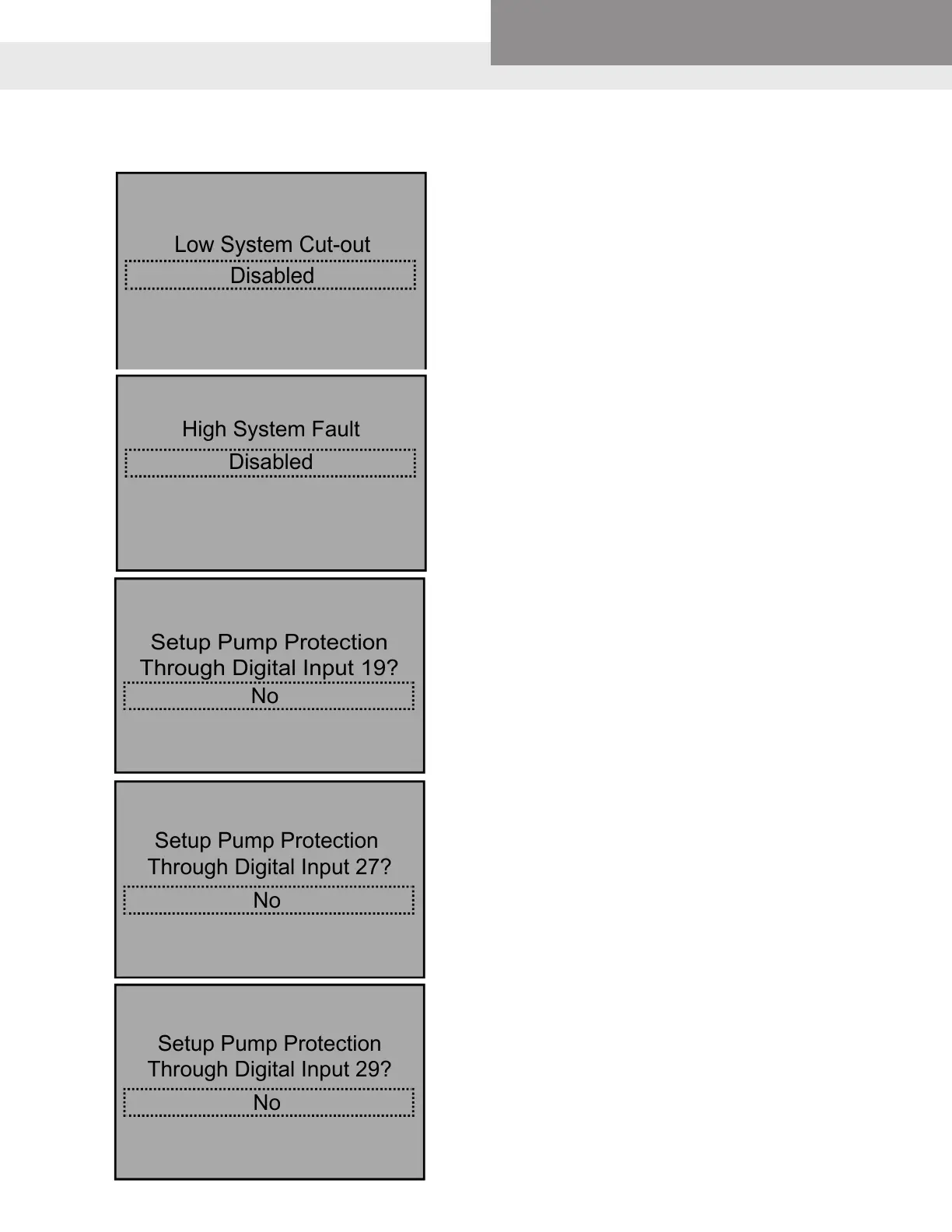 Low System Cut-out

Disabled

High System Fault

Disabled

Setup Pump Protection Through Digital Input 19?

No

Setup Pump Protection Through Digital Input 27?

No

Setup Pump Protection Through Digital Input 29?

No